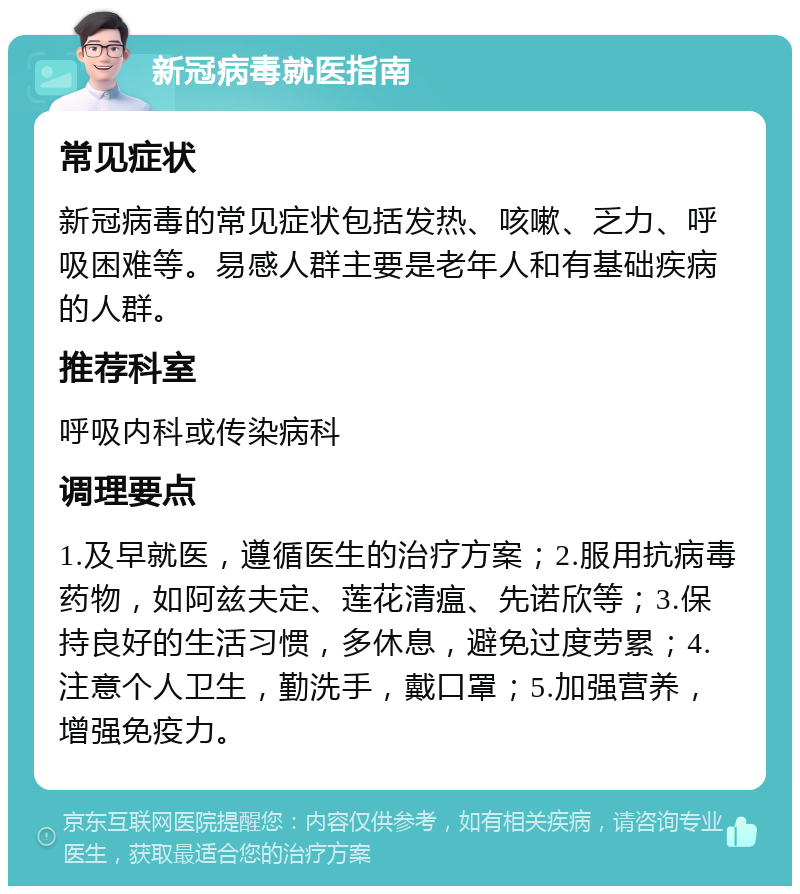 新冠病毒就医指南

常见症状

新冠病毒的常见症状包括发热、咳嗽、乏力、呼吸困难等。易感人群主要是老年人和有基础疾病的人群。

推荐科室

呼吸内科或传染病科

调理要点

1.及早就医，遵循医生的治疗方案；2.服用抗病毒药物，如阿兹夫定、莲花清瘟、先诺欣等；3.保持良好的生活习惯，多休息，避免过度劳累；4.注意个人卫生，勤洗手，戴口罩；5.加强营养，增强免疫力。

京东互联网医院提醒您：内容仅供参考，如有相关疾病，请咨询专业医生，获取最适合您的治疗方案